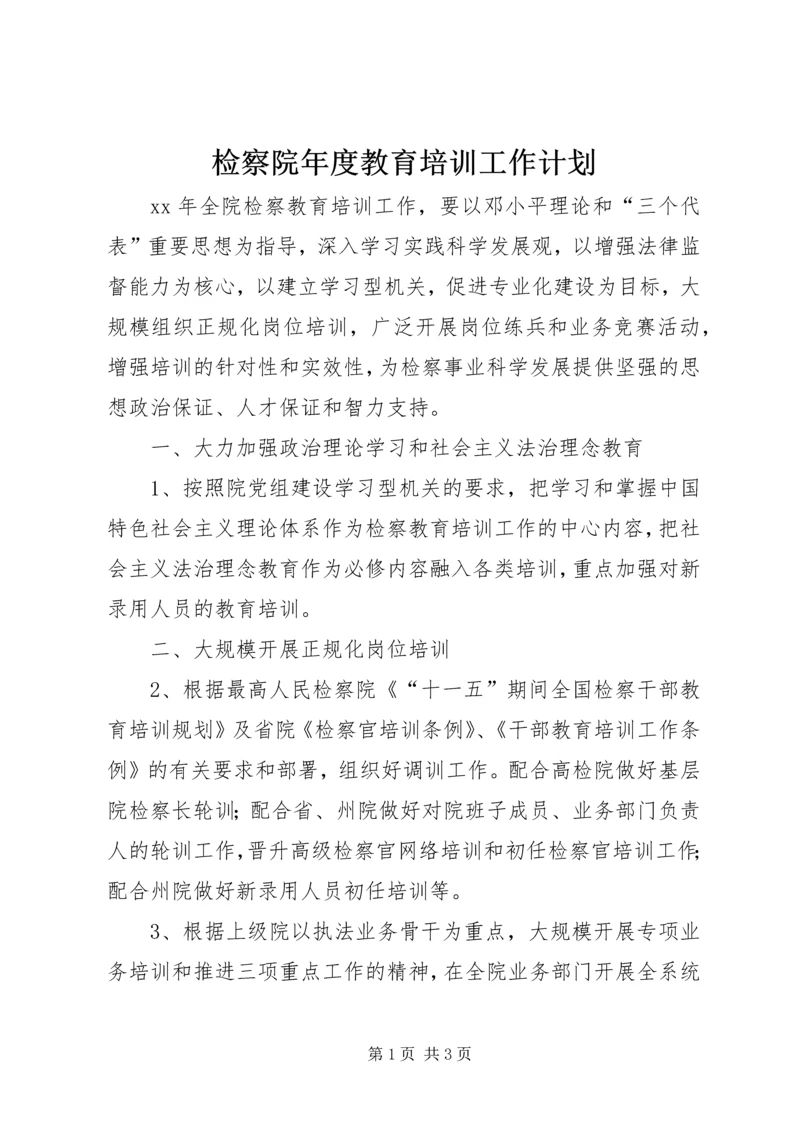 检察院年度教育培训工作计划

xx 年全院检察教育培训工作，要以邓小平理论和“三个代表”重要思想为指导，深入学习实践科学发展观，以增强法律监督能力为核心，以建立学习型机关，促进专业化建设为目标，大规模组织正规化岗位培训，广泛开展岗位练兵和业务竞赛活动，增强培训的针对性和实效性，为检察事业科学发展提供坚强的思想政治保证、人才保证和智力支持。

一、大力加强政治理论学习和社会主义法治理念教育

1、按照院党组建设学习型机关的要求，把学习和掌握中国特色社会主义理论体系作为检察教育培训工作的中心内容，把社会主义法治理念教育作为必修内容融入各类培训，重点加强对新录用人员的教育培训。

二、大规模开展正规化岗位培训

2、根据最高人民检察院《“十一五”期间全国检察干部教育培训规划》及省院《检察官培训条例》、《干部教育培训工作条例》的有关要求和部署，组织好调训工作。配合高检院做好基层院检察长轮训；配合省、州院做好对院班子成员、业务部门负责人的轮训工作，晋升高级检察官网络培训和初任检察官培训工作；配合州院做好新录用人员初任培训等。

3、根据上级院以执法业务骨干为重点，大规模开展专项业务培训和推进三项重点工作的精神，在全院业务部门开展全系统

第 1 页 共 3 页